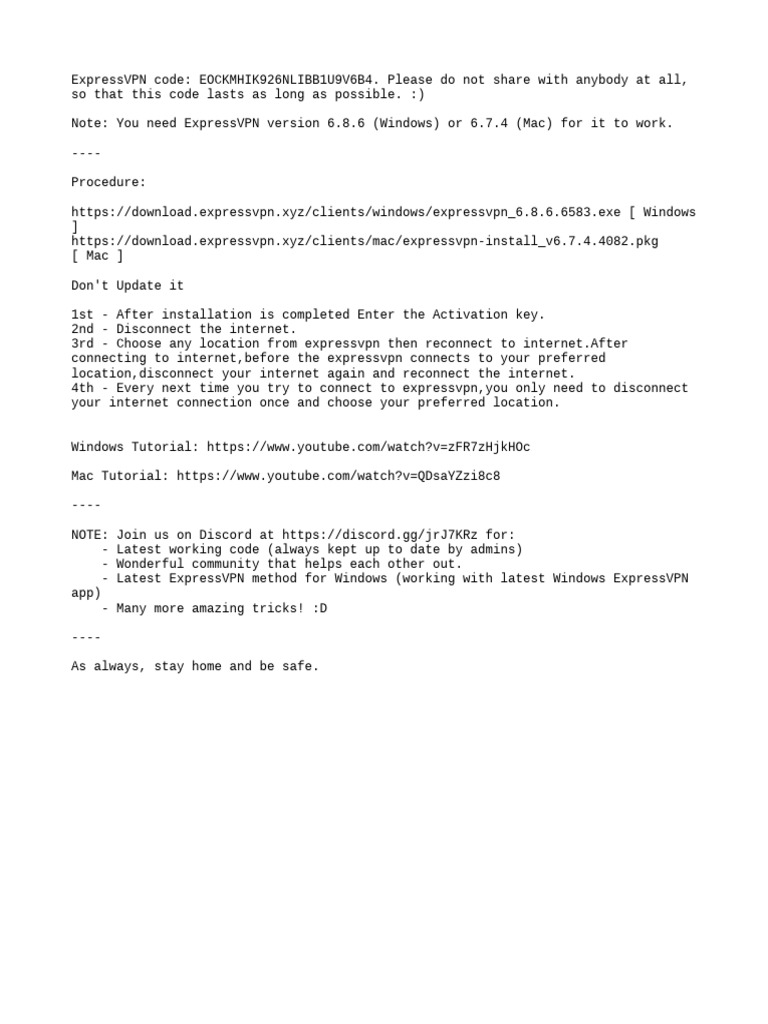 ExpressVPN code: EOCKMHIK926NLIBB1U9V6B4. Please do not share with anybody at all, so that this code lasts as long as possible. :)

Note: You need ExpressVPN version 6.8.6 (Windows) or 6.7.4 (Mac) for it to work.

----

Procedure:

https://download.expressvpn.xyz/clients/windows/expressvpn_6.8.6.6583.exe [ Windows ]
https://download.expressvpn.xyz/clients/mac/expressvpn-install_v6.7.4.4082.pkg [ Mac ]

Don't Update it

1st - After installation is completed Enter the Activation key.
2nd - Disconnect the internet.
3rd - Choose any location from expressvpn then reconnect to internet.After connecting to internet,before the expressvpn connects to your preferred location,disconnect your internet again and reconnect the internet.
4th - Every next time you try to connect to expressvpn,you only need to disconnect your internet connection once and choose your preferred location.

Windows Tutorial: https://www.youtube.com/watch?v=zFR7zHjkHOc

Mac Tutorial: https://www.youtube.com/watch?v=QDsaYZzi8c8

----

NOTE: Join us on Discord at https://discord.gg/jrJ7KRz for:
- Latest working code (always kept up to date by admins)
- Wonderful community that helps each other out.
- Latest ExpressVPN method for Windows (working with latest Windows ExpressVPN app)
- Many more amazing tricks! :D

----

As always, stay home and be safe.